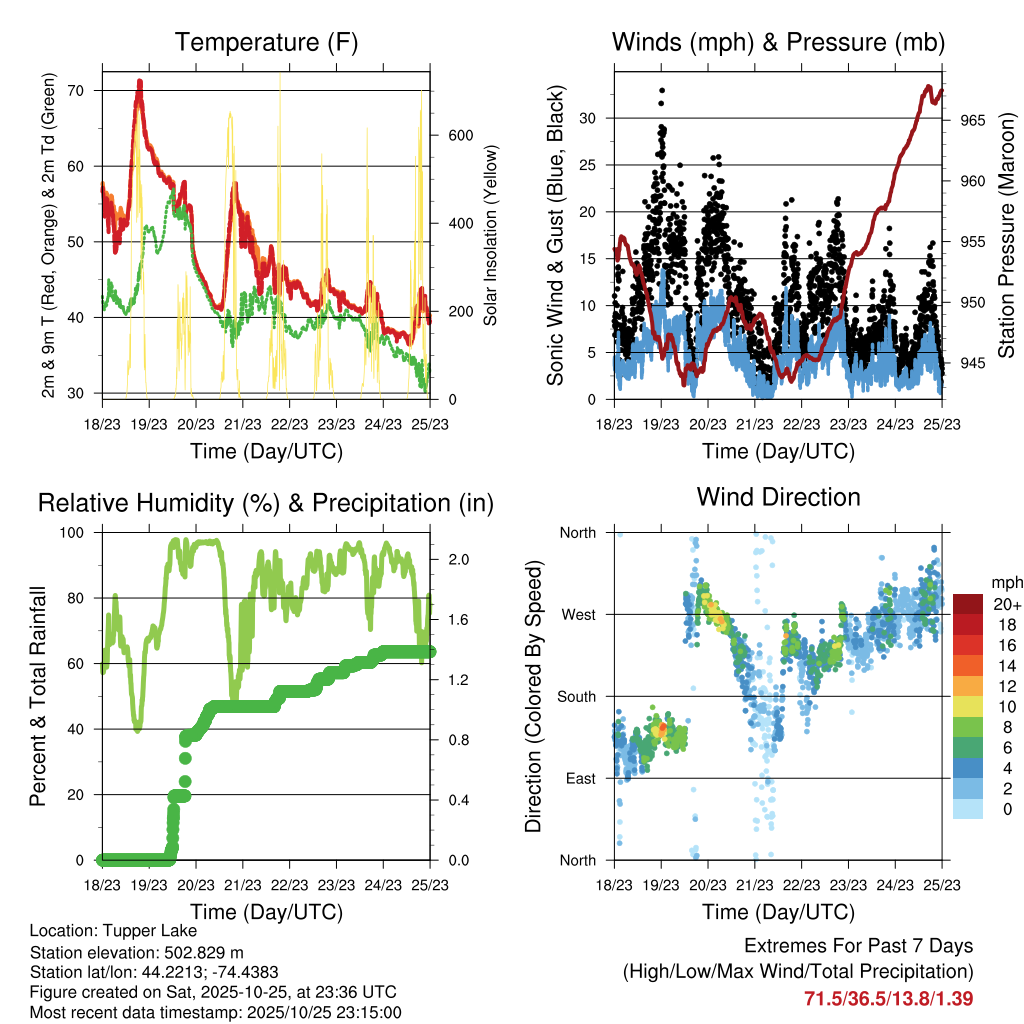 Temperature (F)

2m & 9m T (Red, Orange) & 2m Td (Green)

70
60
50
40
30

Solar Insolation (Yellow)

600
400
200
0

18/23 19/23 20/23 21/23 22/23 23/23 24/23 25/23

Time (Day/UTC)

Winds (mph) & Pressure (mb)

Sonic Wind & Gust (Blue, Black)

30
25
20
15
10
5
0

Station Pressure (Maroon)

965
960
955
950
945

18/23 19/23 20/23 21/23 22/23 23/23 24/23 25/23

Time (Day/UTC)

Relative Humidity (%) & Precipitation (in)

Percent & Total Rainfall

100
80
60
40
20
0

2.0
1.6
1.2
0.8
0.4
0.0

18/23 19/23 20/23 21/23 22/23 23/23 24/23 25/23

Time (Day/UTC)

Wind Direction

Direction (Colored By Speed)

North
West
South
East
North

mph
20+
18
16
14
12
10
8
6
4
2
0

18/23 19/23 20/23 21/23 22/23 23/23 24/23 25/23

Time (Day/UTC)

Location: Tupper Lake
Station elevation: 502.829 m
Station lat/lon: 44.2213; -74.4383
Figure created on Sat, 2025-10-25, at 23:36 UTC
Most recent data timestamp: 2025/10/25 23:15:00

Extremes For Past 7 Days
(High/Low/Max Wind/Total Precipitation)
71.5/36.5/13.8/1.39